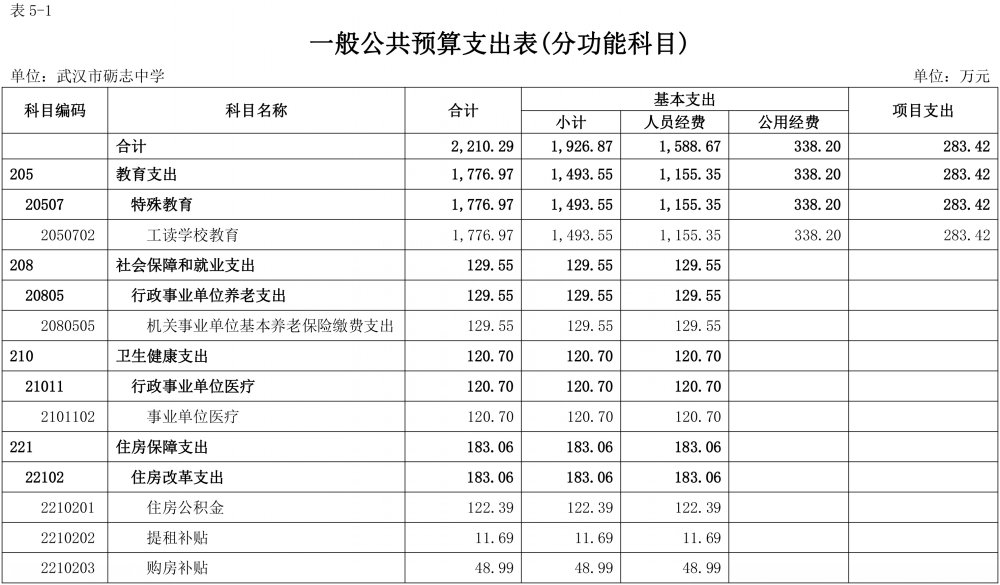 表5-1

一般公共预算支出表(分功能科目)

单位：武汉市砺志中学 单位：万元

| 科目编码 | 科目名称 | 合计 | 基本支出 | | | 项目支出 |
|---|---|---|---|---|---|---|
| | | | 小计 | 人员经费 | 公用经费 | |
| | 合计 | 2,210.29 | 1,926.87 | 1,588.67 | 338.20 | 283.42 |
| 205 | 教育支出 | 1,776.97 | 1,493.55 | 1,155.35 | 338.20 | 283.42 |
| 20507 | 特殊教育 | 1,776.97 | 1,493.55 | 1,155.35 | 338.20 | 283.42 |
| 2050702 | 工读学校教育 | 1,776.97 | 1,493.55 | 1,155.35 | 338.20 | 283.42 |
| 208 | 社会保障和就业支出 | 129.55 | 129.55 | 129.55 | | |
| 20805 | 行政事业单位养老支出 | 129.55 | 129.55 | 129.55 | | |
| 2080505 | 机关事业单位基本养老保险缴费支出 | 129.55 | 129.55 | 129.55 | | |
| 210 | 卫生健康支出 | 120.70 | 120.70 | 120.70 | | |
| 21011 | 行政事业单位医疗 | 120.70 | 120.70 | 120.70 | | |
| 2101102 | 事业单位医疗 | 120.70 | 120.70 | 120.70 | | |
| 221 | 住房保障支出 | 183.06 | 183.06 | 183.06 | | |
| 22102 | 住房改革支出 | 183.06 | 183.06 | 183.06 | | |
| 2210201 | 住房公积金 | 122.39 | 122.39 | 122.39 | | |
| 2210202 | 提租补贴 | 11.69 | 11.69 | 11.69 | | |
| 2210203 | 购房补贴 | 48.99 | 48.99 | 48.99 | | |